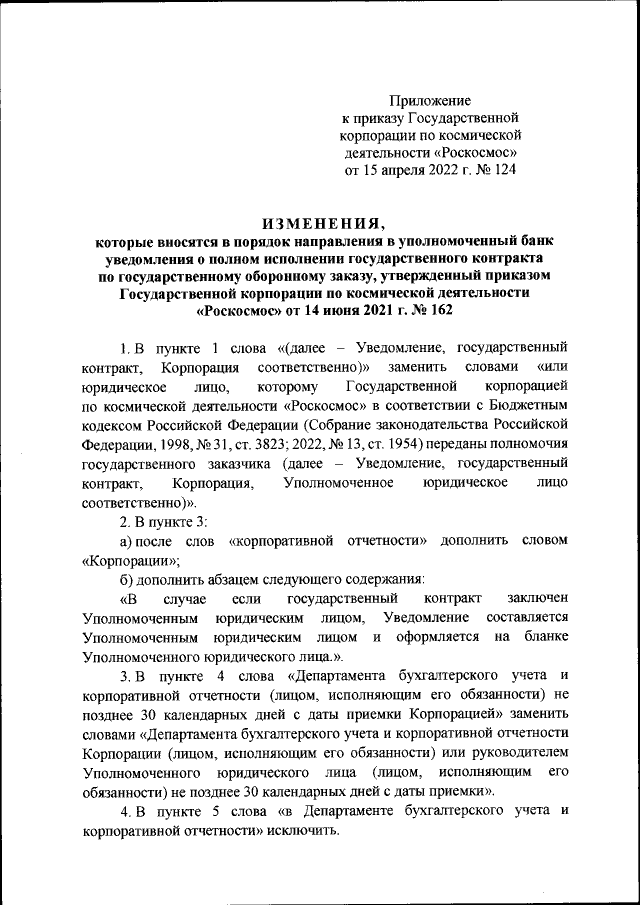 Приложение
к приказу Государственной
корпорации по космической
деятельности «Роскосмос»
от 15 апреля 2022 г. № 124

ИЗМЕНЕНИЯ,
которые вносятся в порядок направления в уполномоченный банк уведомления о полном исполнении государственного контракта по государственному оборонному заказу, утвержденный приказом Государственной корпорации по космической деятельности «Роскосмос» от 14 июня 2021 г. № 162

1. В пункте 1 слова «(далее – Уведомление, государственный контракт, Корпорация соответственно)» заменить словами «или юридическое лицо, которому Государственной корпорацией по космической деятельности «Роскосмос» в соответствии с Бюджетным кодексом Российской Федерации (Собрание законодательства Российской Федерации, 1998, № 31, ст. 3823; 2022, № 13, ст. 1954) переданы полномочия государственного заказчика (далее – Уведомление, государственный контракт, Корпорация, Уполномоченное юридическое лицо соответственно)».

2. В пункте 3:

а) после слов «корпоративной отчетности» дополнить словом «Корпорации»;

б) дополнить абзацем следующего содержания:

«В случае если государственный контракт заключен Уполномоченным юридическим лицом, Уведомление составляется Уполномоченным юридическим лицом и оформляется на бланке Уполномоченного юридического лица.».

3. В пункте 4 слова «Департамента бухгалтерского учета и корпоративной отчетности (лицом, исполняющим его обязанности) не позднее 30 календарных дней с даты приемки Корпорацией» заменить словами «Департамента бухгалтерского учета и корпоративной отчетности Корпорации (лицом, исполняющим его обязанности) или руководителем Уполномоченного юридического лица (лицом, исполняющим его обязанности) не позднее 30 календарных дней с даты приемки».

4. В пункте 5 слова «в Департаменте бухгалтерского учета и корпоративной отчетности» исключить.